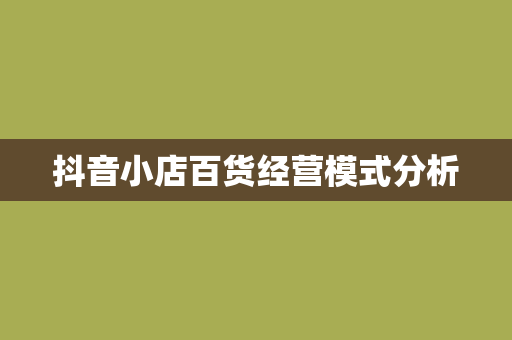 抖音小店百货经营模式分析